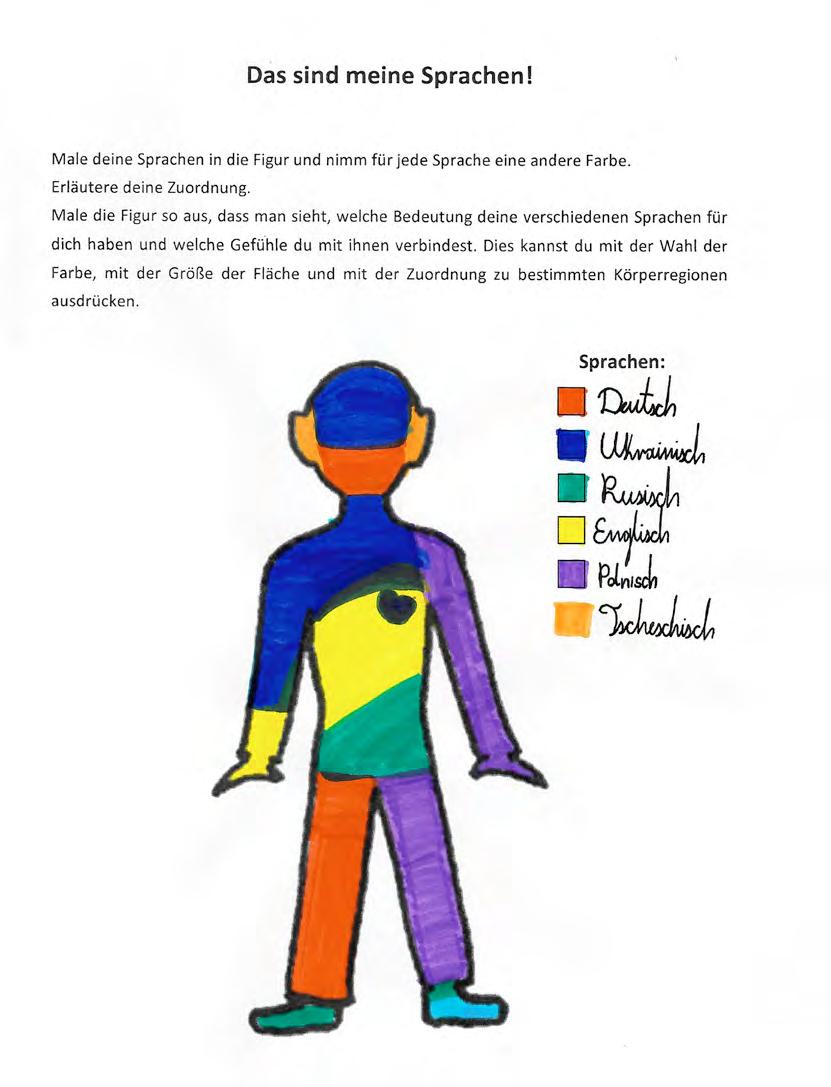 Das sind meine Sprachen!

Male deine Sprachen in die Figur und nimm für jede Sprache eine andere Farbe.
Erläutere deine Zuordnung.
Male die Figur so aus, dass man sieht, welche Bedeutung deine verschiedenen Sprachen für dich haben und welche Gefühle du mit ihnen verbindest. Dies kannst du mit der Wahl der Farbe, mit der Größe der Fläche und mit der Zuordnung zu bestimmten Körperregionen ausdrücken.

Sprachen:
Deutsch
Ukrainisch
Rusisch
Englisch
Polnisch
Tscheschisch